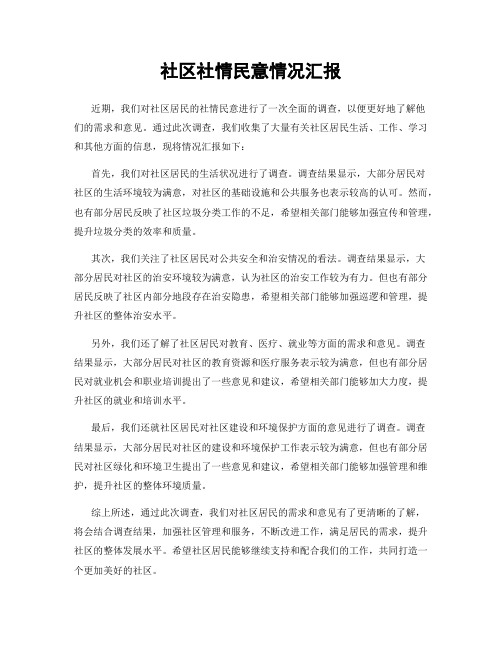 社区社情民意情况汇报

近期，我们对社区居民的社情民意进行了一次全面的调查，以便更好地了解他们的需求和意见。通过此次调查，我们收集了大量有关社区居民生活、工作、学习和其他方面的信息，现将情况汇报如下：

首先，我们对社区居民的生活状况进行了调查。调查结果显示，大部分居民对社区的生活环境较为满意，对社区的基础设施和公共服务也表示较高的认可。然而，也有部分居民反映了社区垃圾分类工作的不足，希望相关部门能够加强宣传和管理，提升垃圾分类的效率和质量。

其次，我们关注了社区居民对公共安全和治安情况的看法。调查结果显示，大部分居民对社区的治安环境较为满意，认为社区的治安工作较为有力。但也有部分居民反映了社区内部分地段存在治安隐患，希望相关部门能够加强巡逻和管理，提升社区的整体治安水平。

另外，我们还了解了社区居民对教育、医疗、就业等方面的需求和意见。调查结果显示，大部分居民对社区的教育资源和医疗服务表示较为满意，但也有部分居民对就业机会和职业培训提出了一些意见和建议，希望相关部门能够加大力度，提升社区的就业和培训水平。

最后，我们还就社区居民对社区建设和环境保护方面的意见进行了调查。调查结果显示，大部分居民对社区的建设和环境保护工作表示较为满意，但也有部分居民对社区绿化和环境卫生提出了一些意见和建议，希望相关部门能够加强管理和维护，提升社区的整体环境质量。

综上所述，通过此次调查，我们对社区居民的需求和意见有了更清晰的了解，将会结合调查结果，加强社区管理和服务，不断改进工作，满足居民的需求，提升社区的整体发展水平。希望社区居民能够继续支持和配合我们的工作，共同打造一个更加美好的社区。